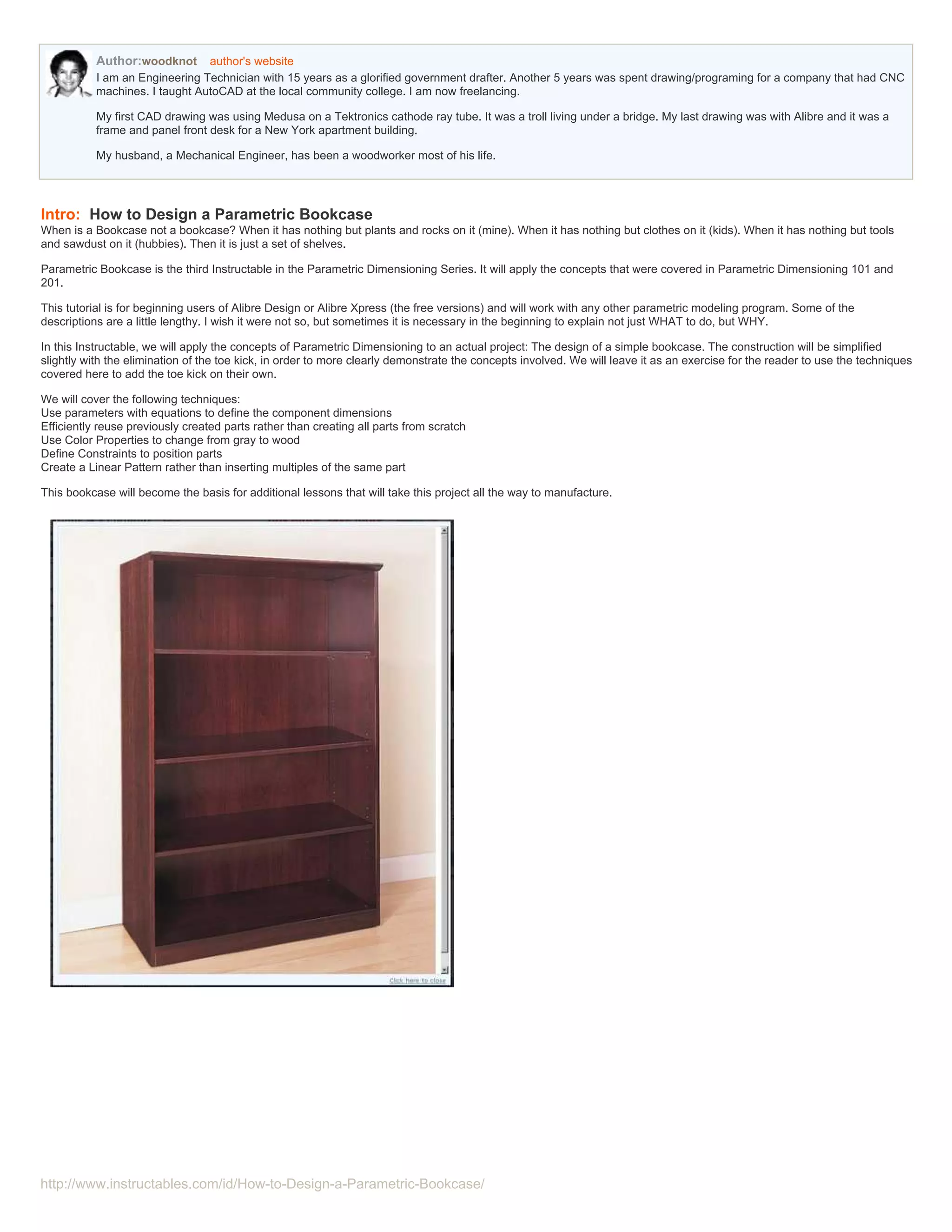 Author:woodknot author's website
I am an Engineering Technician with 15 years as a glorified government drafter. Another 5 years was spent drawing/programing for a company that had CNC machines. I taught AutoCAD at the local community college. I am now freelancing.

My first CAD drawing was using Medusa on a Tektronics cathode ray tube. It was a troll living under a bridge. My last drawing was with Alibre and it was a frame and panel front desk for a New York apartment building.

My husband, a Mechanical Engineer, has been a woodworker most of his life.

Intro: How to Design a Parametric Bookcase
When is a Bookcase not a bookcase? When it has nothing but plants and rocks on it (mine). When it has nothing but clothes on it (kids). When it has nothing but tools and sawdust on it (hubbies). Then it is just a set of shelves.

Parametric Bookcase is the third Instructable in the Parametric Dimensioning Series. It will apply the concepts that were covered in Parametric Dimensioning 101 and 201.

This tutorial is for beginning users of Alibre Design or Alibre Xpress (the free versions) and will work with any other parametric modeling program. Some of the descriptions are a little lengthy. I wish it were not so, but sometimes it is necessary in the beginning to explain not just WHAT to do, but WHY.

In this Instructable, we will apply the concepts of Parametric Dimensioning to an actual project: The design of a simple bookcase. The construction will be simplified slightly with the elimination of the toe kick, in order to more clearly demonstrate the concepts involved. We will leave it as an exercise for the reader to use the techniques covered here to add the toe kick on their own.

We will cover the following techniques:
Use parameters with equations to define the component dimensions
Efficiently reuse previously created parts rather than creating all parts from scratch
Use Color Properties to change from gray to wood
Define Constraints to position parts
Create a Linear Pattern rather than inserting multiples of the same part

This bookcase will become the basis for additional lessons that will take this project all the way to manufacture.

Click here to close

http://www.instructables.com/id/How-to-Design-a-Parametric-Bookcase/